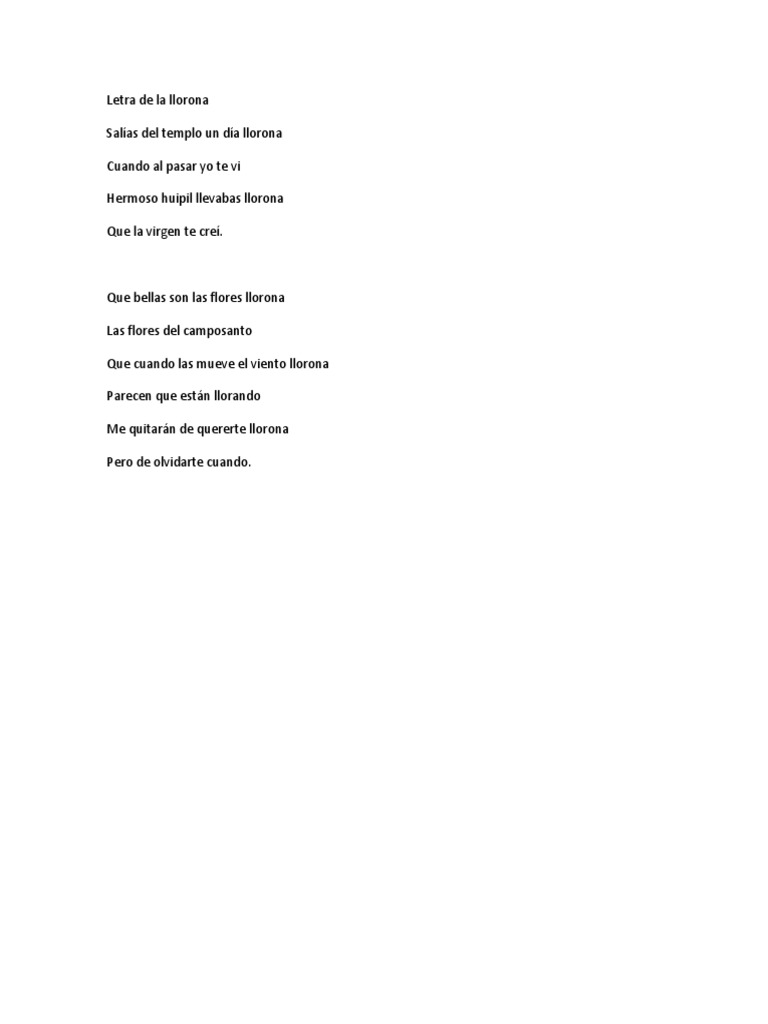 Letra de la llorona

Salías del templo un día llorona

Cuando al pasar yo te vi

Hermoso huipil llevabas llorona

Que la virgen te creí.

Que bellas son las flores llorona

Las flores del camposanto

Que cuando las mueve el viento llorona

Parecen que están llorando

Me quitarán de quererte llorona

Pero de olvidarte cuando.